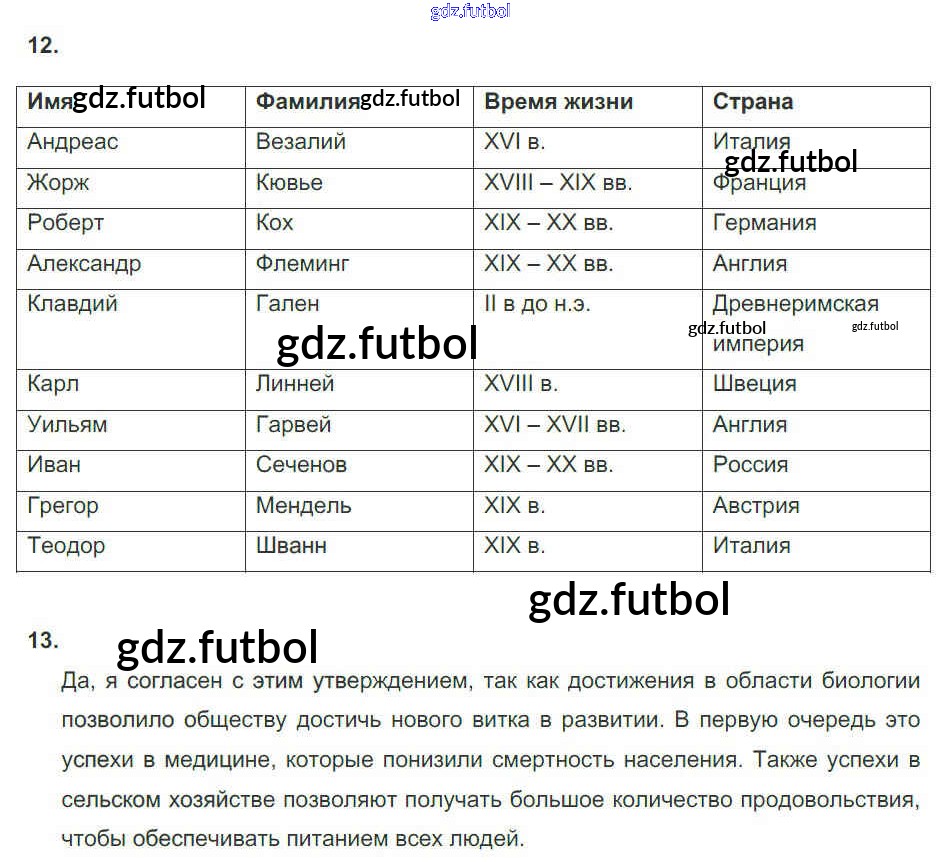 gdz.futbol

12.

| Имя gdz.futbol | Фамилия gdz.futbol | Время жизни | Страна |
|---|---|---|---|
| Андреас | Везалий | XVI в. | Италия gdz.futbol |
| Жорж | Кювье | XVIII – XIX вв. | Франция |
| Роберт | Кох | XIX – XX вв. | Германия |
| Александр | Флеминг | XIX – XX вв. | Англия |
| Клавдий | Гален gdz.futbol | II в до н.э. | Древнеримская gdz.futbol gdz.futbol империя |
| Карл | Линней | XVIII в. | Швеция |
| Уильям | Гарвей | XVI – XVII вв. | Англия |
| Иван | Сеченов | XIX – XX вв. | Россия |
| Грегор | Мендель | XIX в. | Австрия |
| Теодор | Шванн | XIX в. | Италия |

gdz.futbol

13. gdz.futbol

Да, я согласен с этим утверждением, так как достижения в области биологии позволило обществу достичь нового витка в развитии. В первую очередь это успехи в медицине, которые понизили смертность населения. Также успехи в сельском хозяйстве позволяют получать большое количество продовольствия, чтобы обеспечивать питанием всех людей.